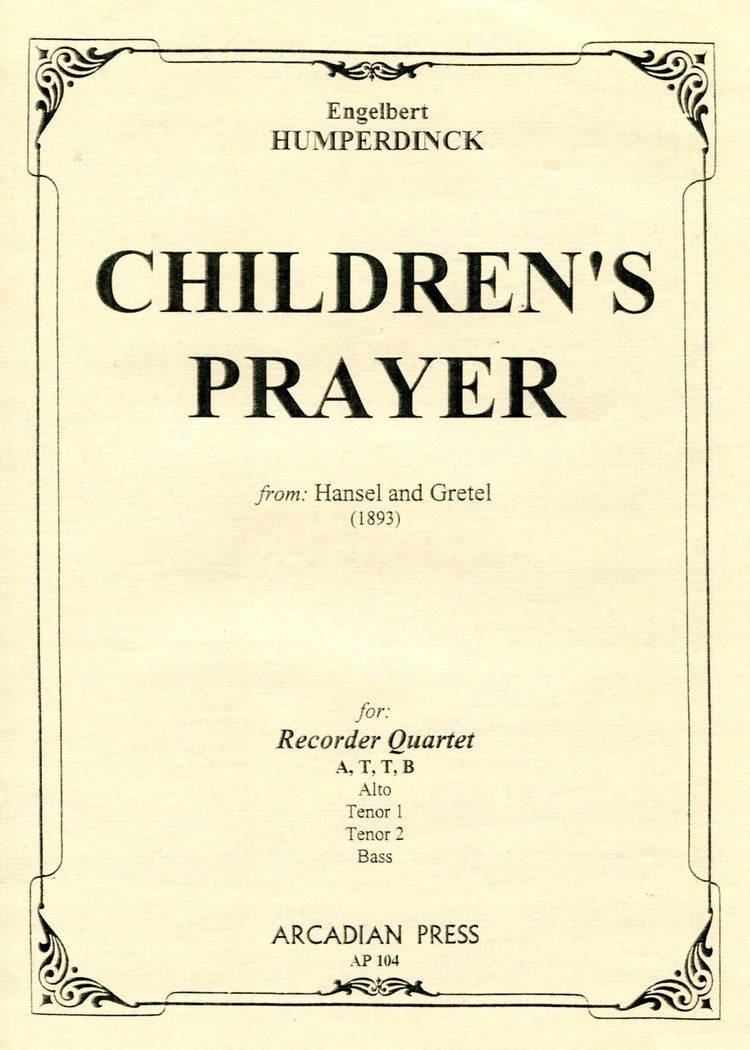 Engelbert
HUMPERDINCK

CHILDREN'S PRAYER

from: Hansel and Gretel
(1893)

for:
Recorder Quartet
A, T, T, B
Alto
Tenor 1
Tenor 2
Bass

ARCADIAN PRESS
AP 104